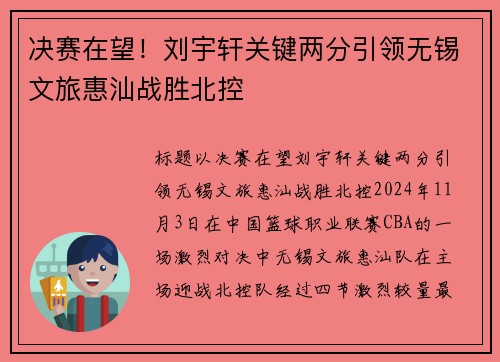 决赛在望！刘宇轩关键两分引领无锡文旅惠汕战胜北控

标题以决赛在望刘宇轩关键两分引领无锡文旅惠汕战胜北控2024年11月3日在中国篮球职业联赛CBA的一场激烈对决中无锡文旅惠汕队在主场迎战北控队经过四节激烈较量最